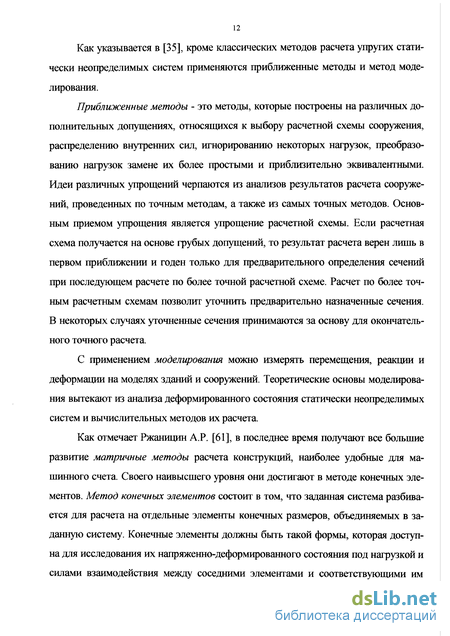 12

Как указывается в [35], кроме классических методов расчета упругих статически неопределимых систем применяются приближенные методы и метод моделирования.

Приближенные методы - это методы, которые построены на различных дополнительных допущениях, относящихся к выбору расчетной схемы сооружения, распределению внутренних сил, игнорированию некоторых нагрузок, преобразованию нагрузок замене их более простыми и приблизительно эквивалентными. Идеи различных упрощений черпаются из анализов результатов расчета сооружений, проведенных по точным методам, а также из самых точных методов. Основным приемом упрощения является упрощение расчетной схемы. Если расчетная схема получается на основе грубых допущений, то результат расчета верен лишь в первом приближении и годен только для предварительного определения сечений при последующем расчете по более точной расчетной схеме. Расчет по более точным расчетным схемам позволит уточнить предварительно назначенные сечения. В некоторых случаях уточненные сечения принимаются за основу для окончательного точного расчета.

С применением моделирования можно измерять перемещения, реакции и деформации на моделях зданий и сооружений. Теоретические основы моделирования вытекают из анализа деформированного состояния статически неопределимых систем и вычислительных методов их расчета.

Как отмечает Ржаницин А.Р. [61], в последнее время получают все большие развитие матричные методы расчета конструкций, наиболее удобные для машинного счета. Своего наивысшего уровня они достигают в методе конечных элементов. Метод конечных элементов состоит в том, что заданная система разбивается для расчета на отдельные элементы конечных размеров, объединяемых в заданную систему. Конечные элементы должны быть такой формы, которая доступна для исследования их напряженно-деформированного состояния под нагрузкой и силами взаимодействия между соседними элементами и соответствующими им

dsLib.net
библиотека диссертаций